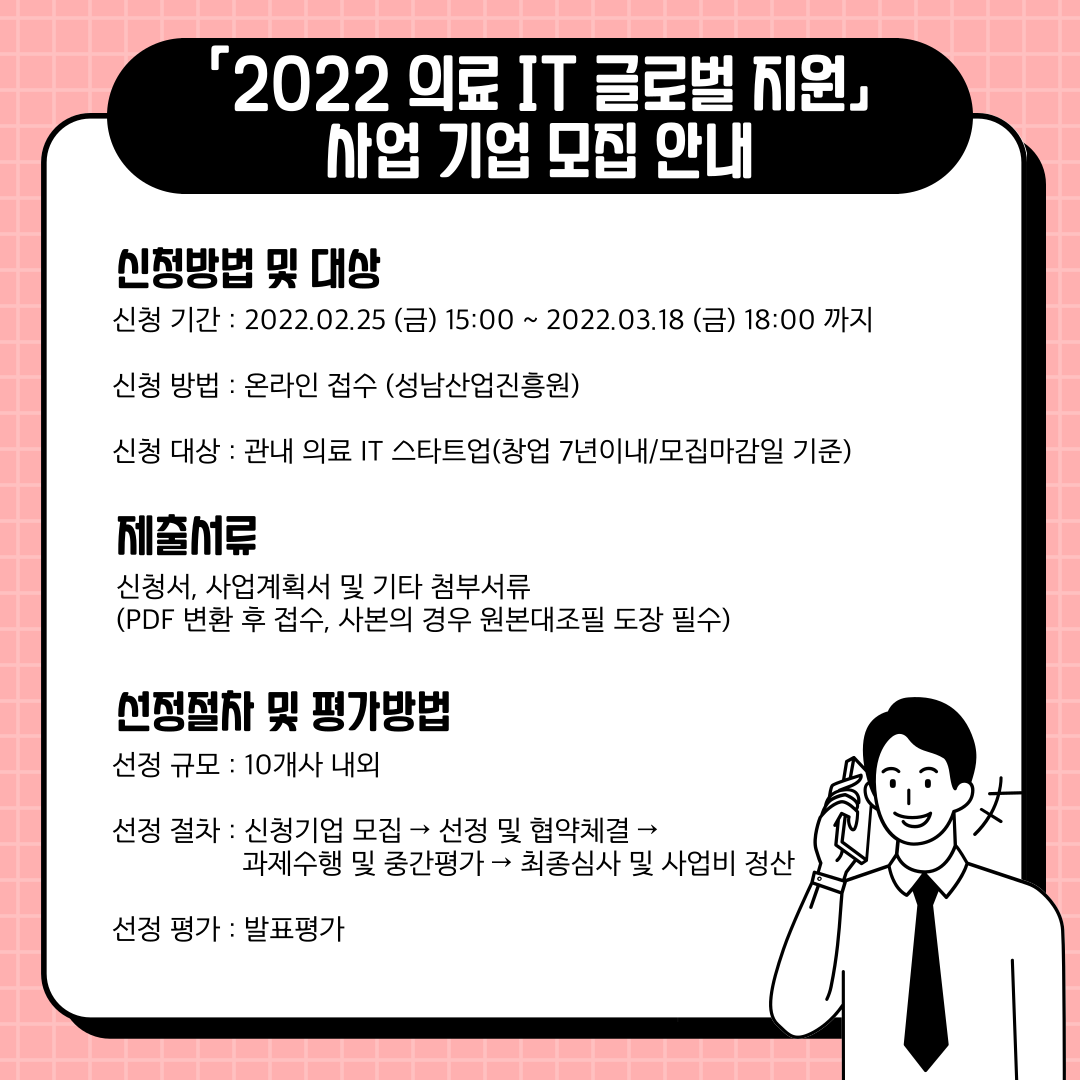 「2022 의료 IT 글로벌 지원」
사업 기업 모집 안내

신청방법 및 대상

신청 기간 : 2022.02.25 (금) 15:00 ~ 2022.03.18 (금) 18:00 까지

신청 방법 : 온라인 접수 (성남산업진흥원)

신청 대상 : 관내 의료 IT 스타트업(창업 7년이내/모집마감일 기준)

제출서류

신청서, 사업계획서 및 기타 첨부서류
(PDF 변환 후 접수, 사본의 경우 원본대조필 도장 필수)

선정절차 및 평가방법

선정 규모 : 10개사 내외

선정 절차 : 신청기업 모집 → 선정 및 협약체결 → 과제수행 및 중간평가 → 최종심사 및 사업비 정산

선정 평가 : 발표평가